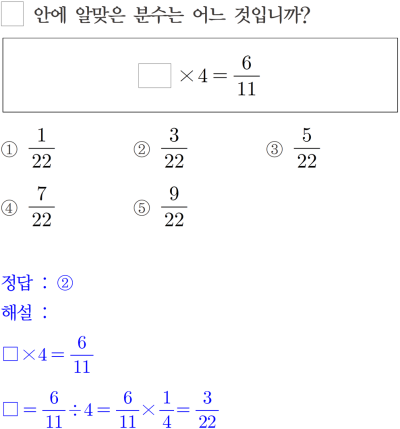 $\square$ 안에 알맞은 분수는 어느 것입니까?

$\square \times 4 = \frac{6}{11}$

① $\frac{1}{22}$ ② $\frac{3}{22}$ ③ $\frac{5}{22}$

④ $\frac{7}{22}$ ⑤ $\frac{9}{22}$

정답 : ②

해설 :

$\square \times 4 = \frac{6}{11}$

$\square = \frac{6}{11} \div 4 = \frac{6}{11} \times \frac{1}{4} = \frac{3}{22}$